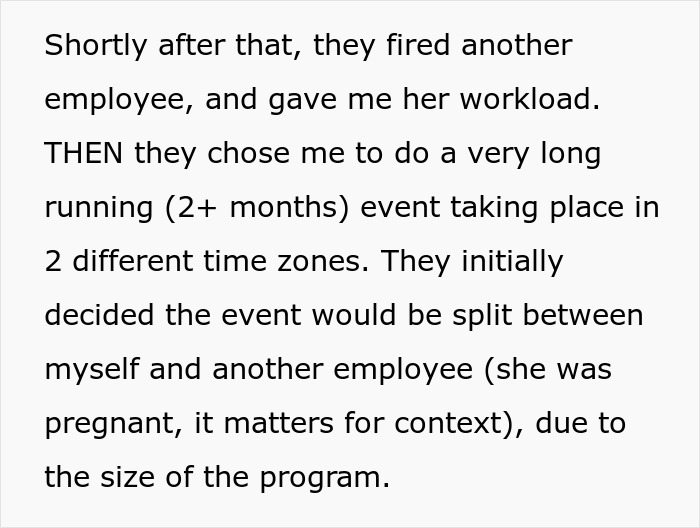 Shortly after that, they fired another employee, and gave me her workload. THEN they chose me to do a very long running (2+ months) event taking place in 2 different time zones. They initially decided the event would be split between myself and another employee (she was pregnant, it matters for context), due to the size of the program.